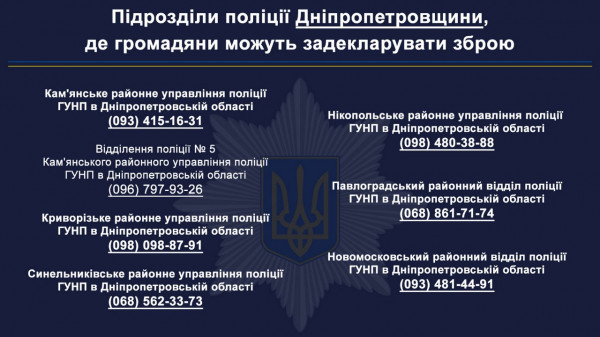 Підрозділи поліції Дніпропетровщини, де громадяни можуть задекларувати зброю

Кам'янське районне управління поліції
ГУНП в Дніпропетровській області
(093) 415-16-31

Відділення поліції № 5
Кам'янського районного управління поліції
ГУНП в Дніпропетровській області
(096) 797-93-26

Криворізьке районне управління поліції
ГУНП в Дніпропетровській області
(098) 098-87-91

Синельниківське районне управління поліції
ГУНП в Дніпропетровській області
(068) 562-33-73

Нікопольське районне управління поліції
ГУНП в Дніпропетровській області
(098) 480-38-88

Павлоградський районний відділ поліції
ГУНП в Дніпропетровській області
(068) 861-71-74

Новомосковський районний відділ поліції
ГУНП в Дніпропетровській області
(093) 481-44-91